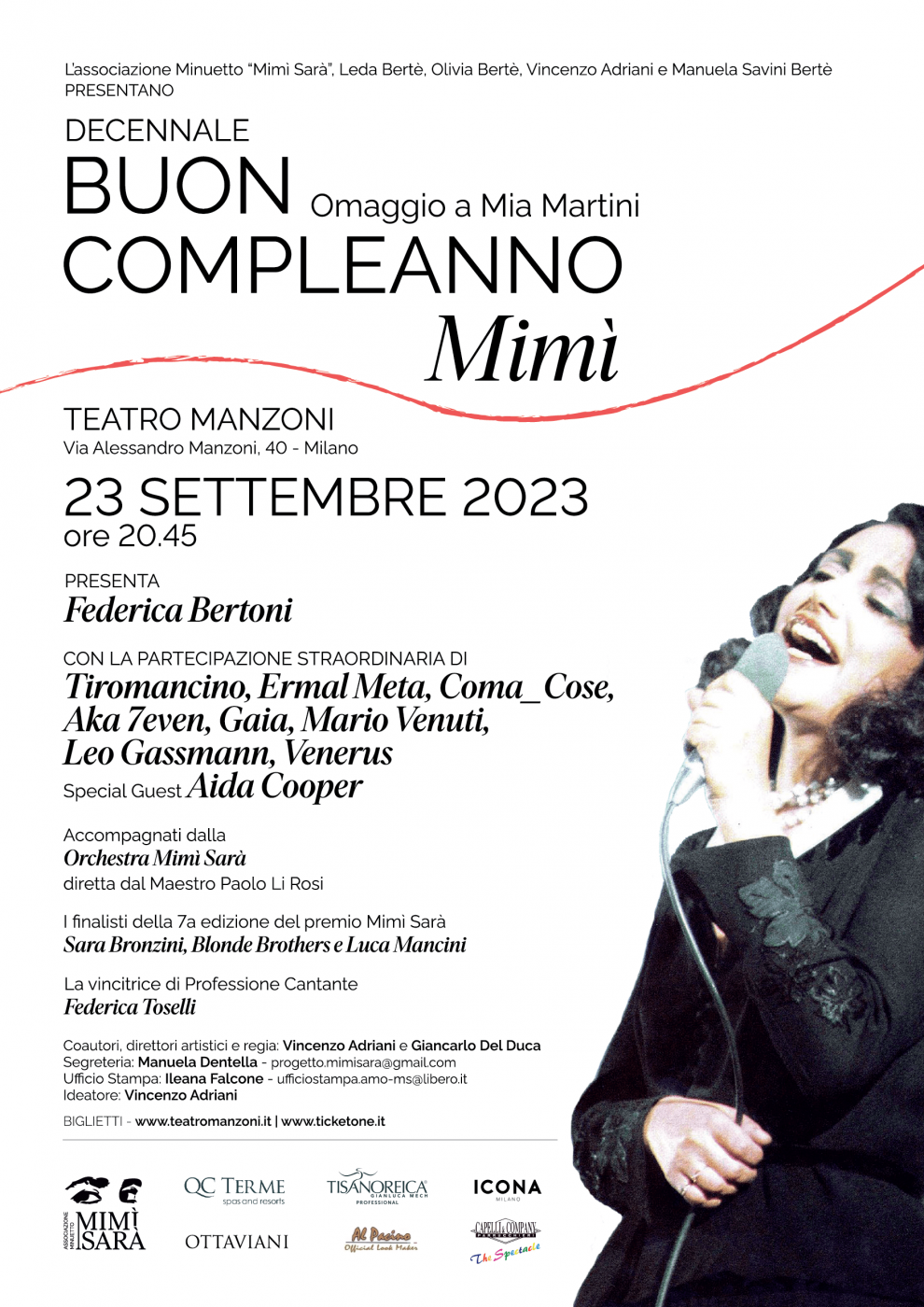 L'associazione Minuetto "Mimì Sarà", Leda Bertè, Olivia Bertè, Vincenzo Adriani e Manuela Savini Bertè PRESENTANO

DECENNALE
BUON Omaggio a Mia Martini
COMPLEANNO
Mimì

TEATRO MANZONI
Via Alessandro Manzoni, 40 - Milano

23 SETTEMBRE 2023
ore 20.45

PRESENTA
Federica Bertoni

CON LA PARTECIPAZIONE STRAORDINARIA DI
Tiromancino, Ermal Meta, Coma_Cose, Aka 7even, Gaia, Mario Venuti, Leo Gassmann, Venerus
Special Guest Aida Cooper

Accompagnati dalla
Orchestra Mimì Sarà
diretta dal Maestro Paolo Li Rosi

I finalisti della 7a edizione del premio Mimì Sarà
Sara Bronzini, Blonde Brothers e Luca Mancini

La vincitrice di Professione Cantante
Federica Toselli

Coautori, direttori artistici e regia: Vincenzo Adriani e Giancarlo Del Duca
Segreteria: Manuela Dentella - progetto.mimisara@gmail.com
Ufficio Stampa: Ileana Falcone - ufficiostampa.amo-ms@libero.it
Ideatore: Vincenzo Adriani

BIGLIETTI - www.teatromanzoni.it | www.ticketone.it

ASSOCIAZIONE MINUETTO MIMÌ SARÀ
QC TERME spas and resorts
TISANOREICA GIANLUCA MECH PROFESSIONAL
ICONA MILANO
OTTAVIANI
Al Pacino Official Look Maker
CAPELLI & COMPANY
The Spectacle